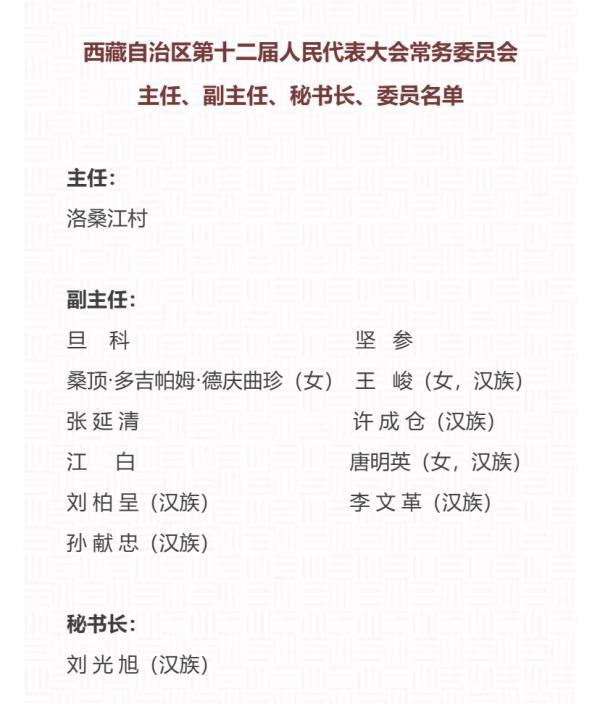 西藏自治区第十二届人民代表大会常务委员会
主任、副主任、秘书长、委员名单

主任：
洛桑江村

副主任：
旦 科
桑顶·多吉帕姆·德庆曲珍（女）
张延清
江 白
刘柏呈（汉族）
孙献忠（汉族）

坚 参
王 峻（女，汉族）
许成仓（汉族）
唐明英（女，汉族）
李文革（汉族）

秘书长：
刘光旭（汉族）